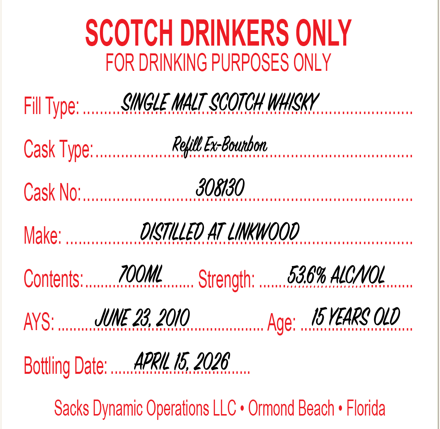 SCOTCH DRINKERS ONLY
FOR DRINKING PURPOSES ONLY

Fill Type: SINGLE MALT SCOTCH WHISKY

Cask Type: Refill Ex-Bourbon

Cask No: 308130

Make: DISTILLED AT LINKWOOD

Contents: 700ML Strength: 53.6% ALC/VOL

AYS: JUNE 23, 2010 Age: 15 YEARS OLD

Bottling Date: APRIL 15, 2026

Sacks Dynamic Operations LLC • Ormond Beach • Florida